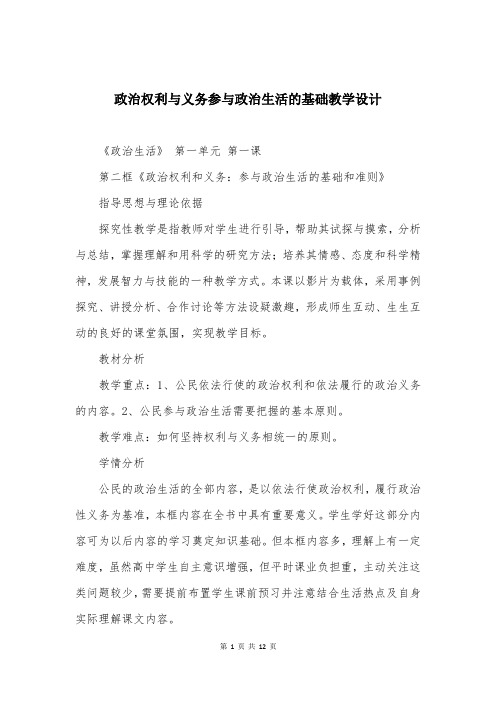 政治权利与义务参与政治生活的基础教学设计

《政治生活》 第一单元 第一课

第二框《政治权利和义务：参与政治生活的基础和准则》

指导思想与理论依据

探究性教学是指教师对学生进行引导，帮助其试探与摸索，分析与总结，掌握理解和用科学的研究方法；培养其情感、态度和科学精神，发展智力与技能的一种教学方式。本课以影片为载体，采用事例探究、讲授分析、合作讨论等方法设疑激趣，形成师生互动、生生互动的良好的课堂氛围，实现教学目标。

教材分析

教学重点：1、公民依法行使的政治权利和依法履行的政治义务的内容。2、公民参与政治生活需要把握的基本原则。

教学难点：如何坚持权利与义务相统一的原则。

学情分析

公民的政治生活的全部内容，是以依法行使政治权利，履行政治性义务为基准，本框内容在全书中具有重要意义。学生学好这部分内容可为以后内容的学习奠定知识基础。但本框内容多，理解上有一定难度，虽然高中学生自主意识增强，但平时课业负担重，主动关注这类问题较少，需要提前布置学生课前预习并注意结合生活热点及自身实际理解课文内容。

第 1 页 共 12 页